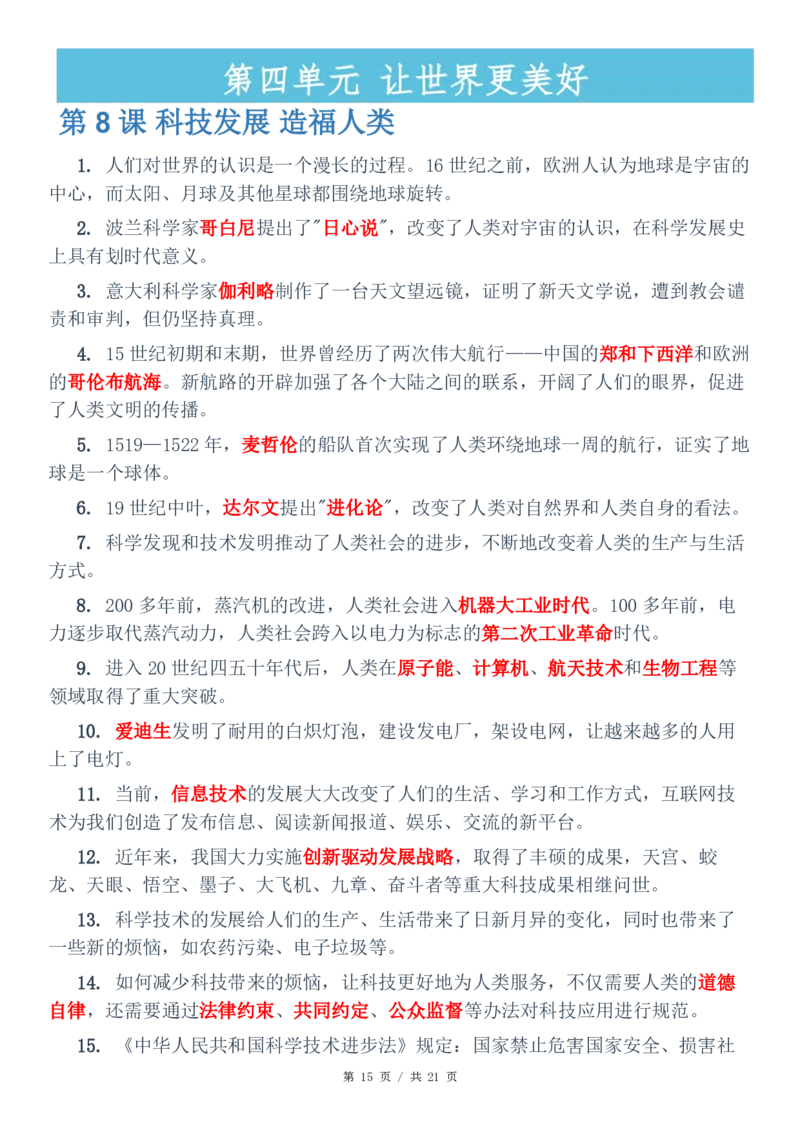 第四单元 让世界更美好

第 8 课 科技发展 造福人类

1. 人们对世界的认识是一个漫长的过程。16 世纪之前，欧洲人认为地球是宇宙的中心，而太阳、月球及其他星球都围绕地球旋转。

2. 波兰科学家哥白尼提出了"日心说"，改变了人类对宇宙的认识，在科学发展史上具有划时代意义。

3. 意大利科学家伽利略制作了一台天文望远镜，证明了新天文学说，遭到教会谴责和审判，但仍坚持真理。

4. 15 世纪初期和末期，世界曾经历了两次伟大航行——中国的郑和下西洋和欧洲的哥伦布航海。新航路的开辟加强了各个大陆之间的联系，开阔了人们的眼界，促进了人类文明的传播。

5. 1519—1522 年，麦哲伦的船队首次实现了人类环绕地球一周的航行，证实了地球是一个球体。

6. 19 世纪中叶，达尔文提出"进化论"，改变了人类对自然界和人类自身的看法。

7. 科学发现和技术发明推动了人类社会的进步，不断地改变着人类的生产与生活方式。

8. 200 多年前，蒸汽机的改进，人类社会进入机器大工业时代。100 多年前，电力逐步取代蒸汽动力，人类社会跨入以电力为标志的第二次工业革命时代。

9. 进入 20 世纪四五十年代后，人类在原子能、计算机、航天技术和生物工程等领域取得了重大突破。

10. 爱迪生发明了耐用的白炽灯泡，建设发电厂，架设电网，让越来越多的人用上了电灯。

11. 当前，信息技术的发展大大改变了人们的生活、学习和工作方式，互联网技术为我们创造了发布信息、阅读新闻报道、娱乐、交流的新平台。

12. 近年来，我国大力实施创新驱动发展战略，取得了丰硕的成果，天宫、蛟龙、天眼、悟空、墨子、大飞机、九章、奋斗者等重大科技成果相继问世。

13. 科学技术的发展给人们的生产、生活带来了日新月异的变化，同时也带来了一些新的烦恼，如农药污染、电子垃圾等。

14. 如何减少科技带来的烦恼，让科技更好地为人类服务，不仅需要人类的道德自律，还需要通过法律约束、共同约定、公众监督等办法对科技应用进行规范。

15. 《中华人民共和国科学技术进步法》规定：国家禁止危害国家安全、损害社

第 15 页 / 共 21 页